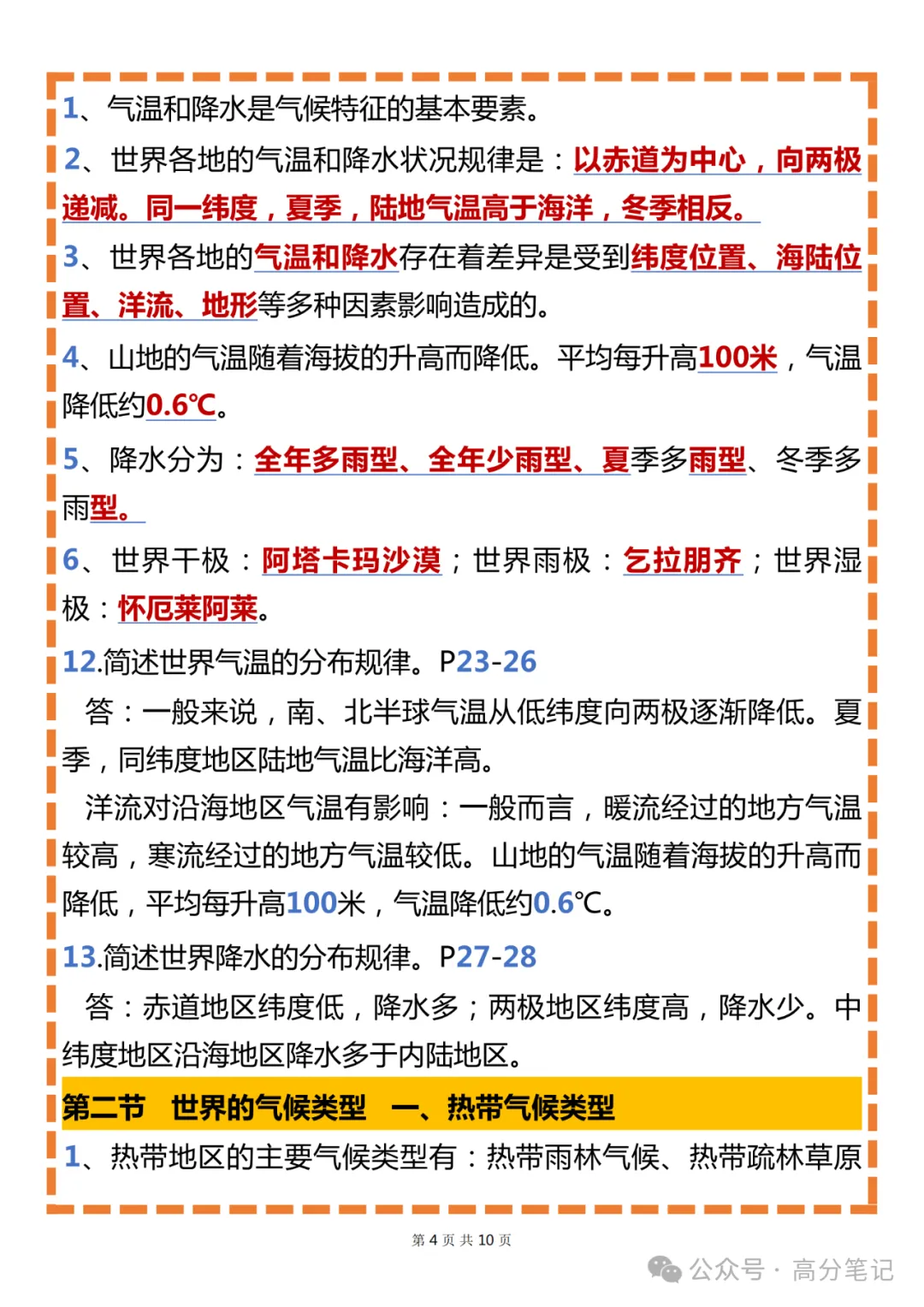 1、气温和降水是气候特征的基本要素。

2、世界各地的气温和降水状况规律是：以赤道为中心，向两极递减。同一纬度，夏季，陆地气温高于海洋，冬季相反。

3、世界各地的气温和降水存在着差异是受到纬度位置、海陆位置、洋流、地形等多种因素影响造成的。

4、山地的气温随着海拔的升高而降低。平均每升高100米，气温降低约0.6℃。

5、降水分为：全年多雨型、全年少雨型、夏季多雨型、冬季多雨型。

6、世界干极：阿塔卡玛沙漠；世界雨极：乞拉朋齐；世界湿极：怀厄莱阿莱。

12.简述世界气温的分布规律。P23-26

答：一般来说，南、北半球气温从低纬度向两极逐渐降低。夏季，同纬度地区陆地气温比海洋高。

洋流对沿海地区气温有影响：一般而言，暖流经过的地方气温较高，寒流经过的地方气温较低。山地的气温随着海拔的升高而降低，平均每升高100米，气温降低约0.6℃。

13.简述世界降水的分布规律。P27-28

答：赤道地区纬度低，降水多；两极地区纬度高，降水少。中纬度地区沿海地区降水多于内陆地区。

第二节 世界的气候类型 一、热带气候类型

1、热带地区的主要气候类型有：热带雨林气候、热带疏林草原

第 4 页 共 10 页

公众号 · 高分笔记